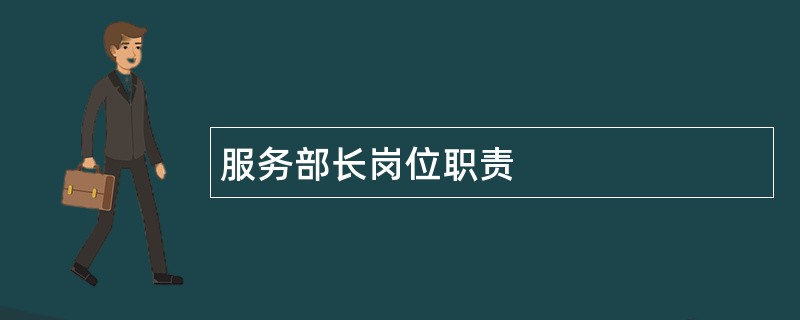 服务部长岗位职责